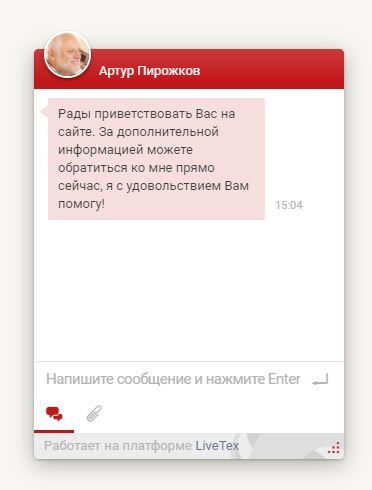 Артур Пирожков

Рады приветствовать Вас на сайте. За дополнительной информацией можете обратиться ко мне прямо сейчас, я с удовольствием Вам помогу!

15:04

Напишите сообщение и нажмите Enter

Работает на платформе LiveTex